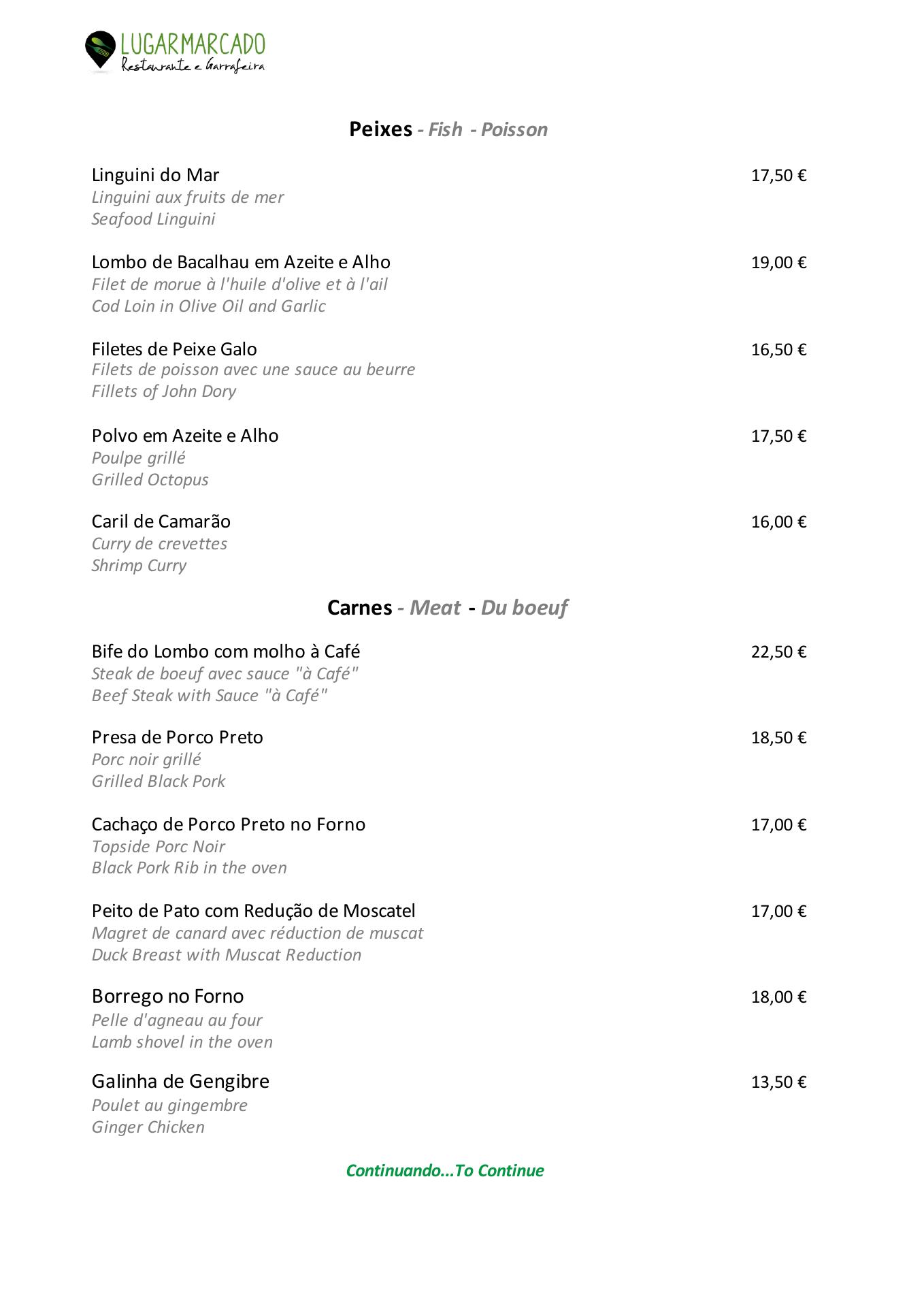 LUGARMARCADO
Restaurante e Garrafeira

Peixes - Fish - Poisson

Linguini do Mar 17,50 €
Linguini aux fruits de mer
Seafood Linguini

Lombo de Bacalhau em Azeite e Alho 19,00 €
Filet de morue à l'huile d'olive et à l'ail
Cod Loin in Olive Oil and Garlic

Filetes de Peixe Galo 16,50 €
Filets de poisson avec une sauce au beurre
Fillets of John Dory

Polvo em Azeite e Alho 17,50 €
Poulpe grillé
Grilled Octopus

Caril de Camarão 16,00 €
Curry de crevettes
Shrimp Curry

Carnes - Meat - Du boeuf

Bife do Lombo com molho à Café 22,50 €
Steak de boeuf avec sauce "à Café"
Beef Steak with Sauce "à Café"

Presa de Porco Preto 18,50 €
Porc noir grillé
Grilled Black Pork

Cachaço de Porco Preto no Forno 17,00 €
Topside Porc Noir
Black Pork Rib in the oven

Peito de Pato com Redução de Moscatel 17,00 €
Magret de canard avec réduction de muscat
Duck Breast with Muscat Reduction

Borrego no Forno 18,00 €
Pelle d'agneau au four
Lamb shovel in the oven

Galinha de Gengibre 13,50 €
Poulet au gingembre
Ginger Chicken

Continuando...To Continue